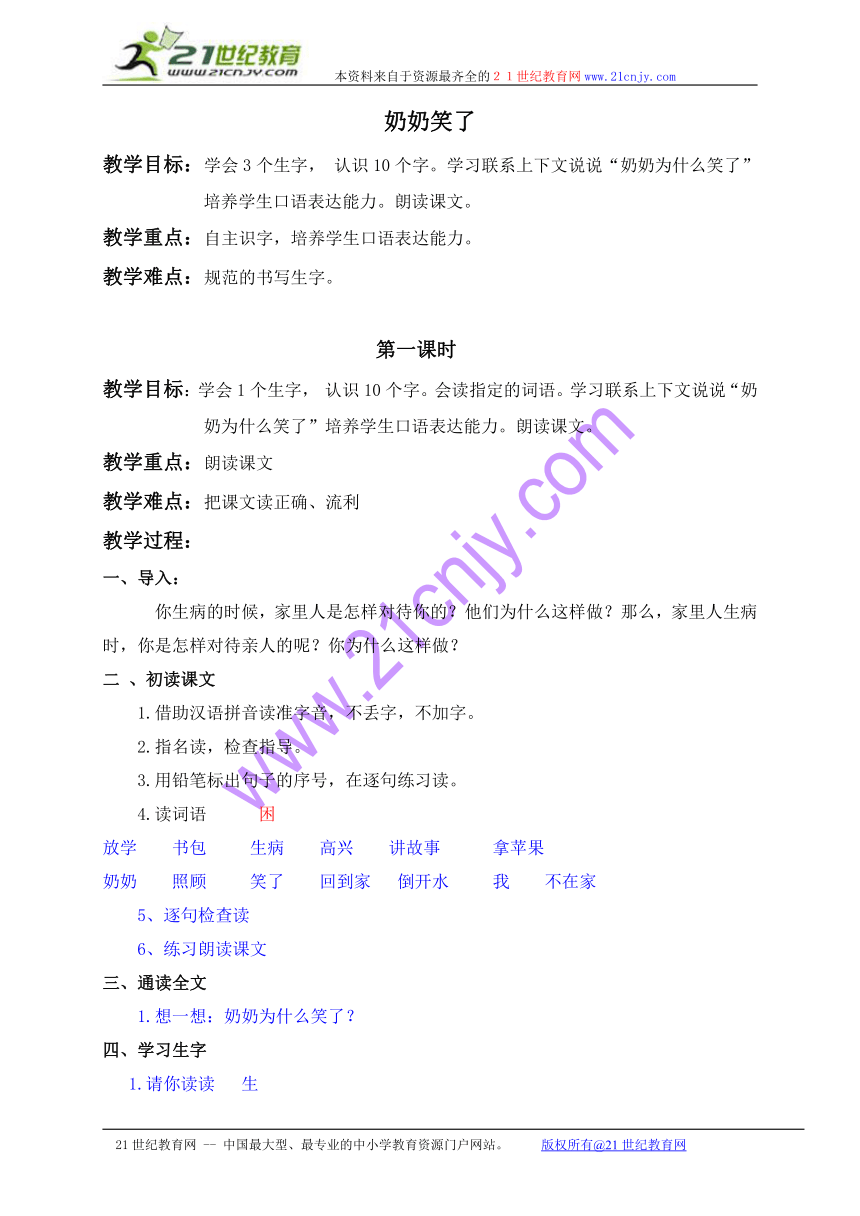 21世纪教育
www.21cnjy.com

本资料来自于资源最齐全的２１世纪教育网www.21cnjy.com

奶奶笑了

教学目标：学会 3 个生字， 认识 10 个字。学习联系上下文说说“奶奶为什么笑了”培养学生口语表达能力。朗读课文。

教学重点：自主识字，培养学生口语表达能力。

教学难点：规范的书写生字。

第一课时

教学目标：学会 1 个生字， 认识 10 个字。会读指定的词语。学习联系上下文说说“奶奶为什么笑了”培养学生口语表达能力。朗读课文。

教学重点：朗读课文

教学难点：把课文读正确、流利

教学过程：

一、导入：

你生病的时候，家里人是怎样对待你的？他们为什么这样做？那么，家里人生病时，你是怎样对待亲人的呢？你为什么这样做？

二 、初读课文

1.借助汉语拼音读准字音，不丢字，不加字。

2.指名读，检查指导。

3.用铅笔标出句子的序号，在逐句练习读。

4.读词语　　困

放学　　书包　　生病　　高兴　　讲故事　　拿苹果

奶奶　　照顾　　笑了　　回到家　　倒开水　　我　　不在家

5、逐句检查读

6、练习朗读课文

三、通读全文

1.想一想：奶奶为什么笑了？

四、学习生字

1.请你读读　　生

www.21cnjy.com

21 世纪教育网 -- 中国最大型、最专业的中小学教育资源门户网站。　　版权所有@21 世纪教育网